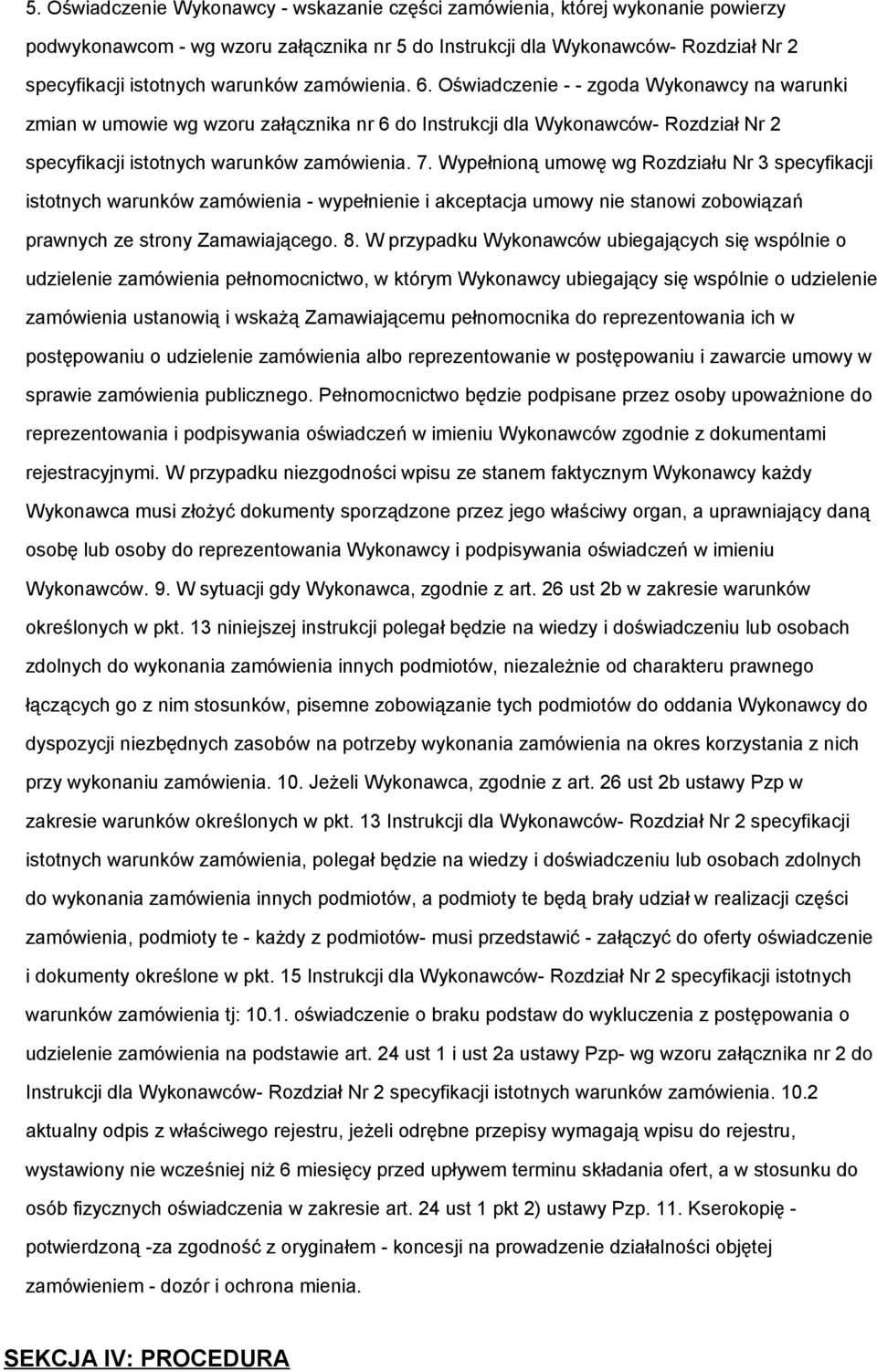 5. Oświadczenie Wykonawcy - wskazanie części zamówienia, której wykonanie powierzy podwykonawcom - wg wzoru załącznika nr 5 do Instrukcji dla Wykonawców- Rozdział Nr 2 specyfikacji istotnych warunków zamówienia. 6. Oświadczenie - - zgoda Wykonawcy na warunki zmian w umowie wg wzoru załącznika nr 6 do Instrukcji dla Wykonawców- Rozdział Nr 2 specyfikacji istotnych warunków zamówienia. 7. Wypełnioną umowę wg Rozdziału Nr 3 specyfikacji istotnych warunków zamówienia - wypełnienie i akceptacja umowy nie stanowi zobowiązań prawnych ze strony Zamawiającego. 8. W przypadku Wykonawców ubiegających się wspólnie o udzielenie zamówienia pełnomocnictwo, w którym Wykonawcy ubiegający się wspólnie o udzielenie zamówienia ustanowią i wskażą Zamawiającemu pełnomocnika do reprezentowania ich w postępowaniu o udzielenie zamówienia albo reprezentowanie w postępowaniu i zawarcie umowy w sprawie zamówienia publicznego. Pełnomocnictwo będzie podpisane przez osoby upoważnione do reprezentowania i podpisywania oświadczeń w imieniu Wykonawców zgodnie z dokumentami rejestracyjnymi. W przypadku niezgodności wpisu ze stanem faktycznym Wykonawcy każdy Wykonawca musi złożyć dokumenty sporządzone przez jego właściwy organ, a uprawniający daną osobę lub osoby do reprezentowania Wykonawcy i podpisywania oświadczeń w imieniu Wykonawców. 9. W sytuacji gdy Wykonawca, zgodnie z art. 26 ust 2b w zakresie warunków określonych w pkt. 13 niniejszej instrukcji polegał będzie na wiedzy i doświadczeniu lub osobach zdolnych do wykonania zamówienia innych podmiotów, niezależnie od charakteru prawnego łączących go z nim stosunków, pisemne zobowiązanie tych podmiotów do oddania Wykonawcy do dyspozycji niezbędnych zasobów na potrzeby wykonania zamówienia na okres korzystania z nich przy wykonaniu zamówienia. 10. Jeżeli Wykonawca, zgodnie z art. 26 ust 2b ustawy Pzp w zakresie warunków określonych w pkt. 13 Instrukcji dla Wykonawców- Rozdział Nr 2 specyfikacji istotnych warunków zamówienia, polegał będzie na wiedzy i doświadczeniu lub osobach zdolnych do wykonania zamówienia innych podmiotów, a podmioty te będą brały udział w realizacji części zamówienia, podmioty te - każdy z podmiotów- musi przedstawić - załączyć do oferty oświadczenie i dokumenty określone w pkt. 15 Instrukcji dla Wykonawców- Rozdział Nr 2 specyfikacji istotnych warunków zamówienia tj: 10.1. oświadczenie o braku podstaw do wykluczenia z postępowania o udzielenie zamówienia na podstawie art. 24 ust 1 i ust 2a ustawy Pzp- wg wzoru załącznika nr 2 do Instrukcji dla Wykonawców- Rozdział Nr 2 specyfikacji istotnych warunków zamówienia. 10.2 aktualny odpis z właściwego rejestru, jeżeli odrębne przepisy wymagają wpisu do rejestru, wystawiony nie wcześniej niż 6 miesięcy przed upływem terminu składania ofert, a w stosunku do osób fizycznych oświadczenia w zakresie art. 24 ust 1 pkt 2) ustawy Pzp. 11. Kserokopię - potwierdzoną -za zgodność z oryginałem - koncesji na prowadzenie działalności objętej zamówieniem - dozór i ochrona mienia.

SEKCJA IV: PROCEDURA